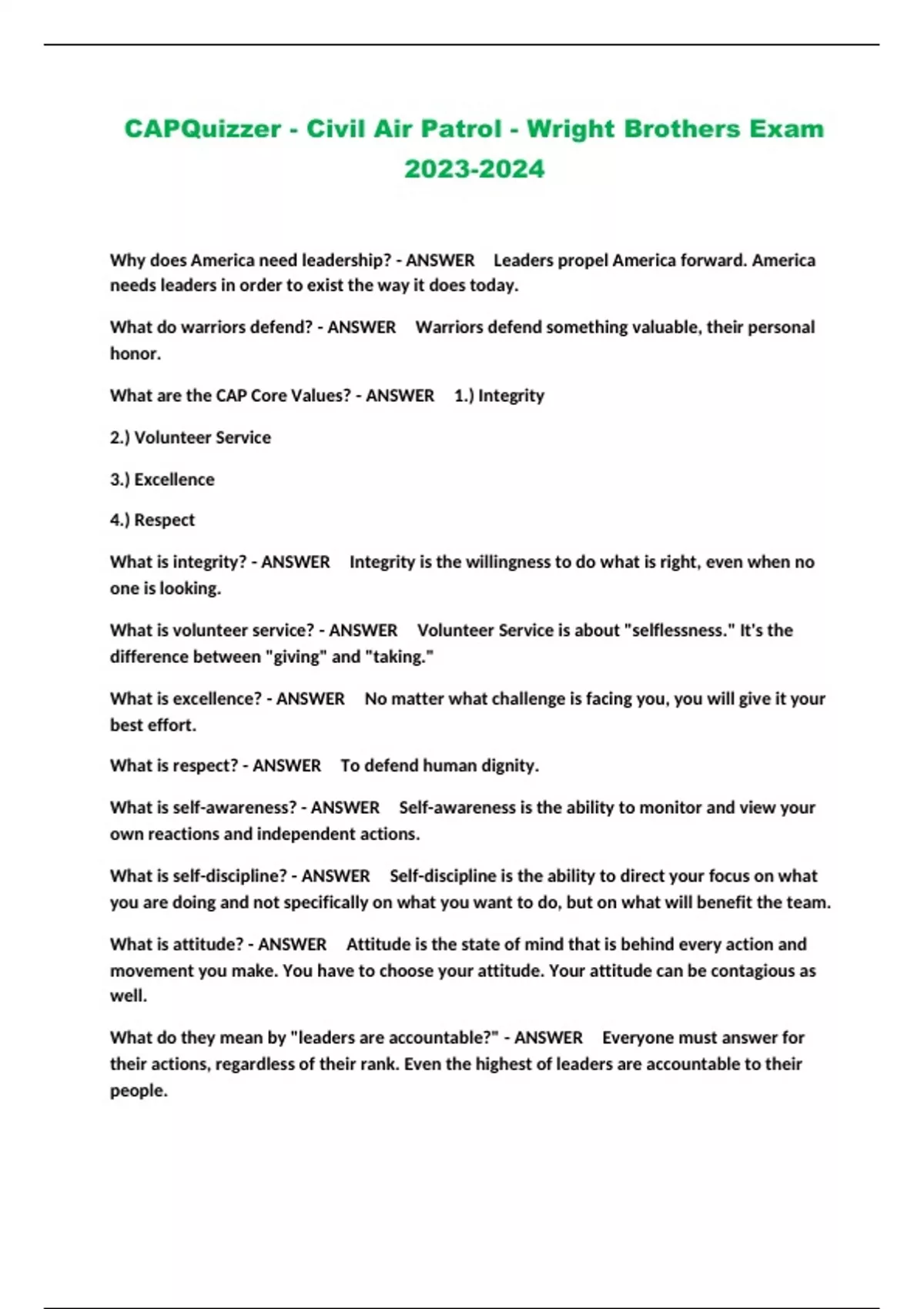 CAPQuizzer - Civil Air Patrol - Wright Brothers Exam 2023-2024

Why does America need leadership? - ANSWER Leaders propel America forward. America needs leaders in order to exist the way it does today.

What do warriors defend? - ANSWER Warriors defend something valuable, their personal honor.

What are the CAP Core Values? - ANSWER 1.) Integrity

2.) Volunteer Service

3.) Excellence

4.) Respect

What is integrity? - ANSWER Integrity is the willingness to do what is right, even when no one is looking.

What is volunteer service? - ANSWER Volunteer Service is about "selflessness." It's the difference between "giving" and "taking."

What is excellence? - ANSWER No matter what challenge is facing you, you will give it your best effort.

What is respect? - ANSWER To defend human dignity.

What is self-awareness? - ANSWER Self-awareness is the ability to monitor and view your own reactions and independent actions.

What is self-discipline? - ANSWER Self-discipline is the ability to direct your focus on what you are doing and not specifically on what you want to do, but on what will benefit the team.

What is attitude? - ANSWER Attitude is the state of mind that is behind every action and movement you make. You have to choose your attitude. Your attitude can be contagious as well.

What do they mean by "leaders are accountable?" - ANSWER Everyone must answer for their actions, regardless of their rank. Even the highest of leaders are accountable to their people.